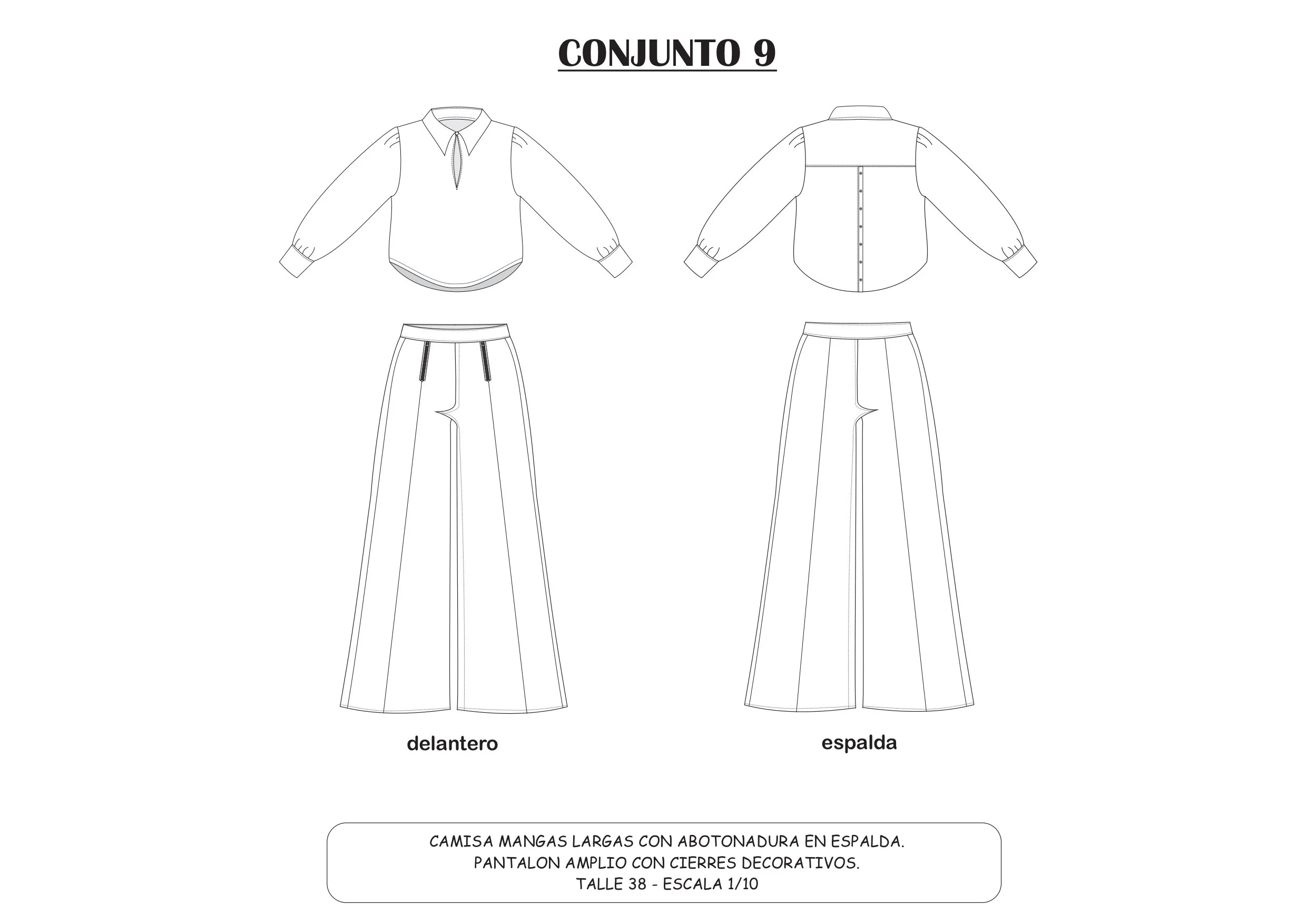 CONJUNTO 9

delantero

espalda

CAMISA MANGAS LARGAS CON ABOTONADURA EN ESPALDA.
PANTALON AMPLIO CON CIERRES DECORATIVOS.
TALLE 38 - ESCALA 1/10